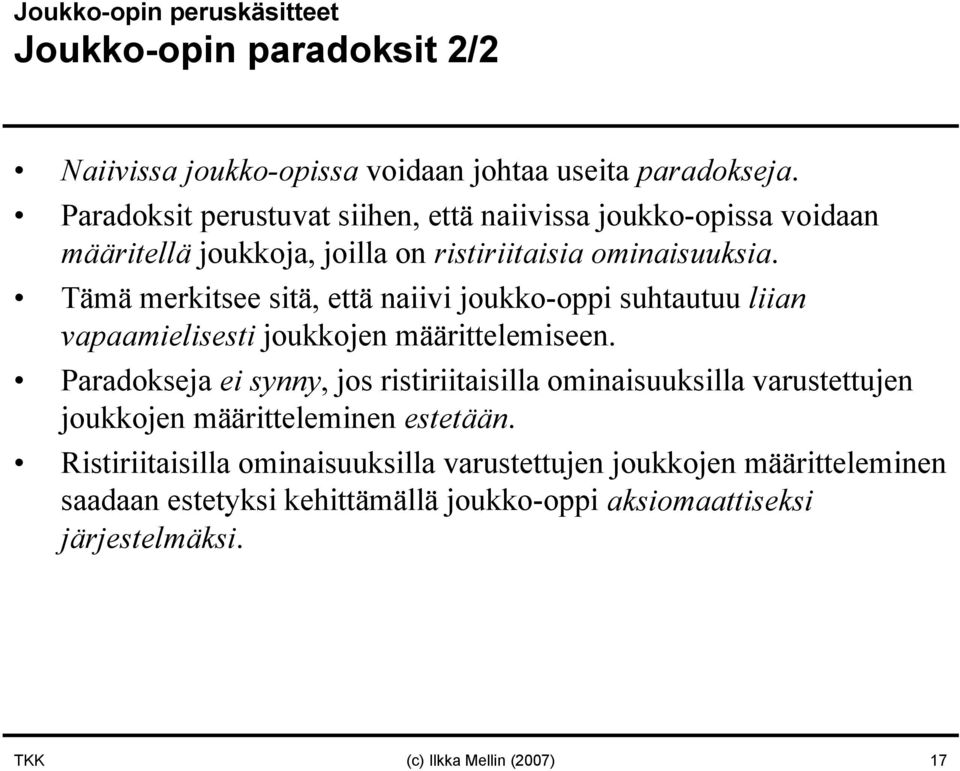 Joukko-opin peruskäsitteet
Joukko-opin paradoksit 2/2

• Naiivissa joukko-opissa voidaan johtaa useita paradokseja.
• Paradoksit perustuvat siihen, että naiivissa joukko-opissa voidaan määritellä joukkoja, joilla on ristiriitaisia ominaisuuksia.
• Tämä merkitsee sitä, että naiivi joukko-oppi suhtautuu liian vapaamielisesti joukkojen määrittelemiseen.
• Paradokseja ei synny, jos ristiriitaisilla ominaisuuksilla varustettujen joukkojen määritteleminen estetään.
• Ristiriitaisilla ominaisuuksilla varustettujen joukkojen määritteleminen saadaan estetyksi kehittämällä joukko-oppi aksiomaattiseksi järjestelmäksi.

TKK (c) Ilkka Mellin (2007) 17